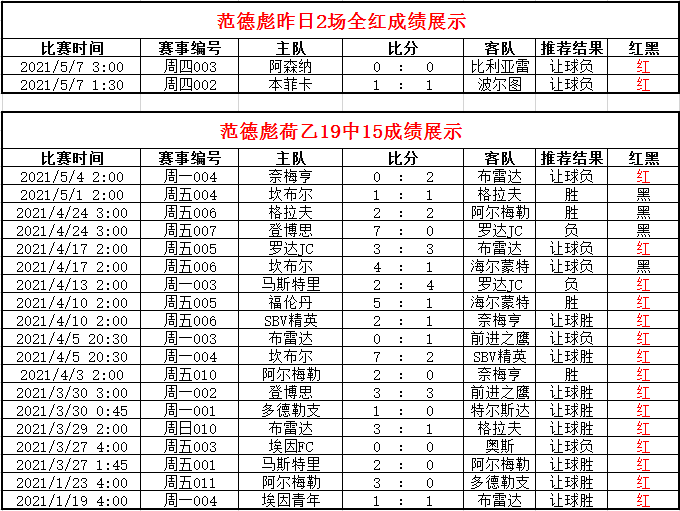 范德彪昨日2场全红成绩展示

| 比赛时间 | 赛事编号 | 主队 | 比分 | 客队 | 推荐结果 | 红黑 |
|---|---|---|---|---|---|---|
| 2021/5/7 3:00 | 周四003 | 阿森纳 | 0 : 0 | 比利亚雷 | 让球负 | 红 |
| 2021/5/7 1:30 | 周四002 | 本菲卡 | 1 : 1 | 波尔图 | 让球负 | 红 |

范德彪荷乙19中15成绩展示

| 比赛时间 | 赛事编号 | 主队 | 比分 | 客队 | 推荐结果 | 红黑 |
|---|---|---|---|---|---|---|
| 2021/5/4 2:00 | 周一004 | 奈梅亨 | 0 : 2 | 布雷达 | 让球负 | 红 |
| 2021/5/1 2:00 | 周五004 | 坎布尔 | 1 : 1 | 格拉夫 | 胜 | 黑 |
| 2021/4/24 3:00 | 周五006 | 格拉夫 | 2 : 2 | 阿尔梅勒 | 胜 | 黑 |
| 2021/4/24 3:00 | 周五007 | 登博思 | 7 : 0 | 罗达JC | 负 | 黑 |
| 2021/4/17 2:00 | 周五005 | 罗达JC | 3 : 3 | 布雷达 | 让球负 | 红 |
| 2021/4/17 2:00 | 周五006 | 坎布尔 | 4 : 1 | 海尔蒙特 | 让球负 | 黑 |
| 2021/4/13 2:00 | 周一003 | 马斯特里 | 2 : 4 | 罗达JC | 负 | 红 |
| 2021/4/10 2:00 | 周五005 | 福伦丹 | 5 : 1 | 海尔蒙特 | 胜 | 红 |
| 2021/4/10 2:00 | 周五006 | SBV精英 | 2 : 1 | 奈梅亨 | 让球胜 | 红 |
| 2021/4/5 20:30 | 周一003 | 布雷达 | 0 : 1 | 前进之鹰 | 让球负 | 红 |
| 2021/4/5 20:30 | 周一004 | 坎布尔 | 7 : 2 | SBV精英 | 让球胜 | 红 |
| 2021/4/3 2:00 | 周五010 | 阿尔梅勒 | 2 : 0 | 奈梅亨 | 胜 | 红 |
| 2021/3/30 3:00 | 周一002 | 登博思 | 3 : 3 | 前进之鹰 | 让球胜 | 红 |
| 2021/3/30 0:45 | 周一001 | 多德勒支 | 1 : 0 | 特尔斯达 | 让球胜 | 红 |
| 2021/3/29 2:00 | 周日010 | 布雷达 | 3 : 1 | 格拉夫 | 让球胜 | 红 |
| 2021/3/27 4:00 | 周五003 | 埃因FC | 0 : 0 | 奥斯 | 让球负 | 红 |
| 2021/3/27 1:45 | 周五001 | 马斯特里 | 2 : 0 | 阿尔梅勒 | 让球胜 | 红 |
| 2021/1/23 4:00 | 周五011 | 阿尔梅勒 | 3 : 0 | 多德勒支 | 让球胜 | 红 |
| 2021/1/19 4:00 | 周一004 | 埃因青年 | 1 : 1 | 布雷达 | 让球胜 | 红 |